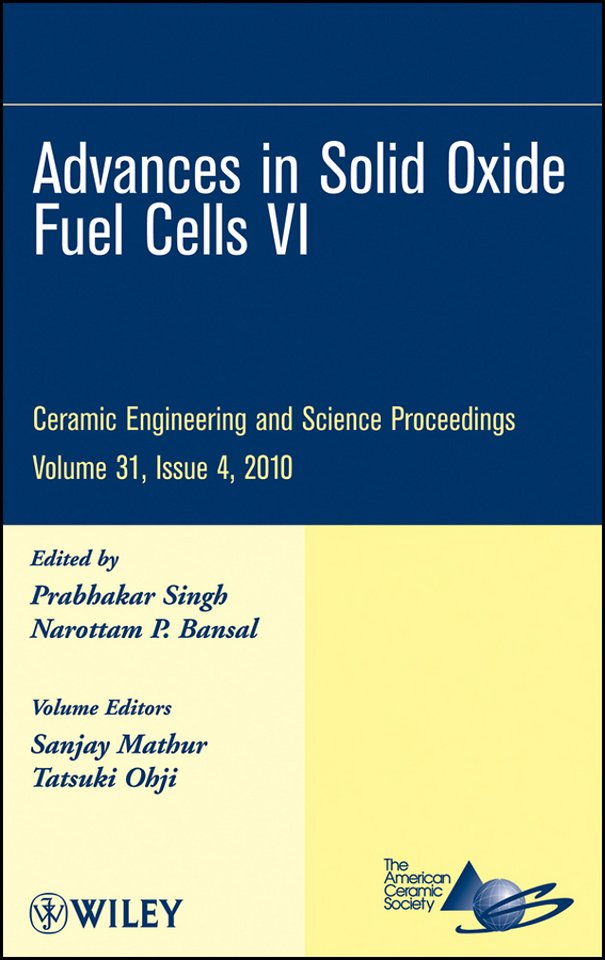 Advances in Solid Oxide Fuel Cells VI

Ceramic Engineering and Science Proceedings
Volume 31, Issue 4, 2010

Edited by
Prabhakar Singh
Narottam P. Bansal

Volume Editors
Sanjay Mathur
Tatsuki Ohji

WILEY

The American Ceramic Society